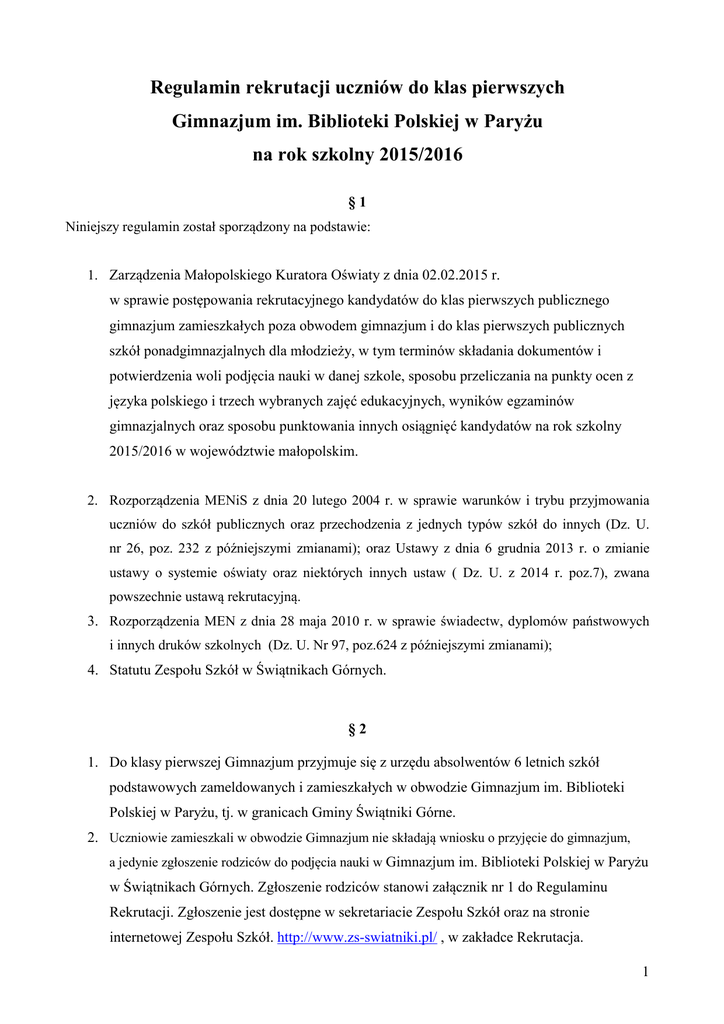 Regulamin rekrutacji uczniów do klas pierwszych
Gimnazjum im. Biblioteki Polskiej w Paryżu
na rok szkolny 2015/2016

§ 1

Niniejszy regulamin został sporządzony na podstawie:

1. Zarządzenia Małopolskiego Kuratora Oświaty z dnia 02.02.2015 r. w sprawie postępowania rekrutacyjnego kandydatów do klas pierwszych publicznego gimnazjum zamieszkałych poza obwodem gimnazjum i do klas pierwszych publicznych szkół ponadgimnazjalnych dla młodzieży, w tym terminów składania dokumentów i potwierdzenia woli podjęcia nauki w danej szkole, sposobu przeliczania na punkty ocen z języka polskiego i trzech wybranych zajęć edukacyjnych, wyników egzaminów gimnazjalnych oraz sposobu punktowania innych osiągnięć kandydatów na rok szkolny 2015/2016 w województwie małopolskim.

2. Rozporządzenia MENiS z dnia 20 lutego 2004 r. w sprawie warunków i trybu przyjmowania uczniów do szkół publicznych oraz przechodzenia z jednych typów szkół do innych (Dz. U. nr 26, poz. 232 z późniejszymi zmianami); oraz Ustawy z dnia 6 grudnia 2013 r. o zmianie ustawy o systemie oświaty oraz niektórych innych ustaw ( Dz. U. z 2014 r. poz.7), zwana powszechnie ustawą rekrutacyjną.
3. Rozporządzenia MEN z dnia 28 maja 2010 r. w sprawie świadectw, dyplomów państwowych i innych druków szkolnych (Dz. U. Nr 97, poz.624 z późniejszymi zmianami);
4. Statutu Zespołu Szkół w Świątnikach Górnych.

§ 2

1. Do klasy pierwszej Gimnazjum przyjmuje się z urzędu absolwentów 6 letnich szkół podstawowych zameldowanych i zamieszkałych w obwodzie Gimnazjum im. Biblioteki Polskiej w Paryżu, tj. w granicach Gminy Świątniki Górne.
2. Uczniowie zamieszkali w obwodzie Gimnazjum nie składają wniosku o przyjęcie do gimnazjum, a jedynie zgłoszenie rodziców do podjęcia nauki w Gimnazjum im. Biblioteki Polskiej w Paryżu w Świątnikach Górnych. Zgłoszenie rodziców stanowi załącznik nr 1 do Regulaminu Rekrutacji. Zgłoszenie jest dostępne w sekretariacie Zespołu Szkół oraz na stronie internetowej Zespołu Szkół. http://www.zs-swiatniki.pl/ , w zakładce Rekrutacja.

1